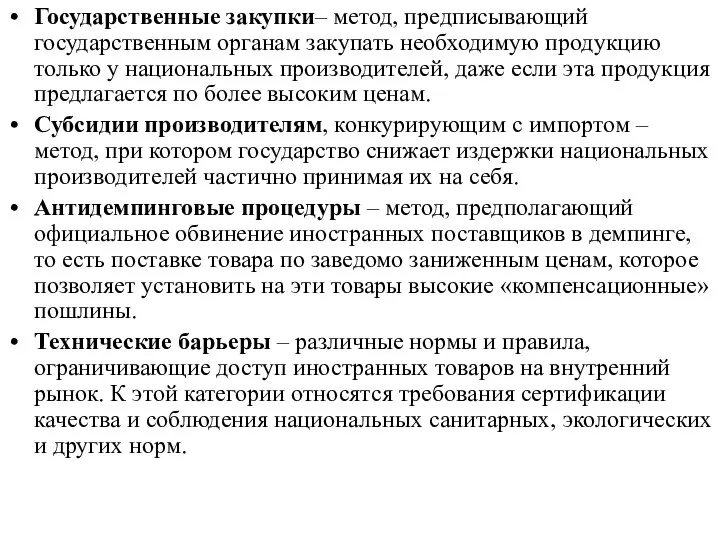 • Государственные закупки– метод, предписывающий государственным органам закупать необходимую продукцию только у национальных производителей, даже если эта продукция предлагается по более высоким ценам.

• Субсидии производителям, конкурирующим с импортом – метод, при котором государство снижает издержки национальных производителей частично принимая их на себя.

• Антидемпинговые процедуры – метод, предполагающий официальное обвинение иностранных поставщиков в демпинге, то есть поставке товара по заведомо заниженным ценам, которое позволяет установить на эти товары высокие «компенсационные» пошлины.

• Технические барьеры – различные нормы и правила, ограничивающие доступ иностранных товаров на внутренний рынок. К этой категории относятся требования сертификации качества и соблюдения национальных санитарных, экологических и других норм.